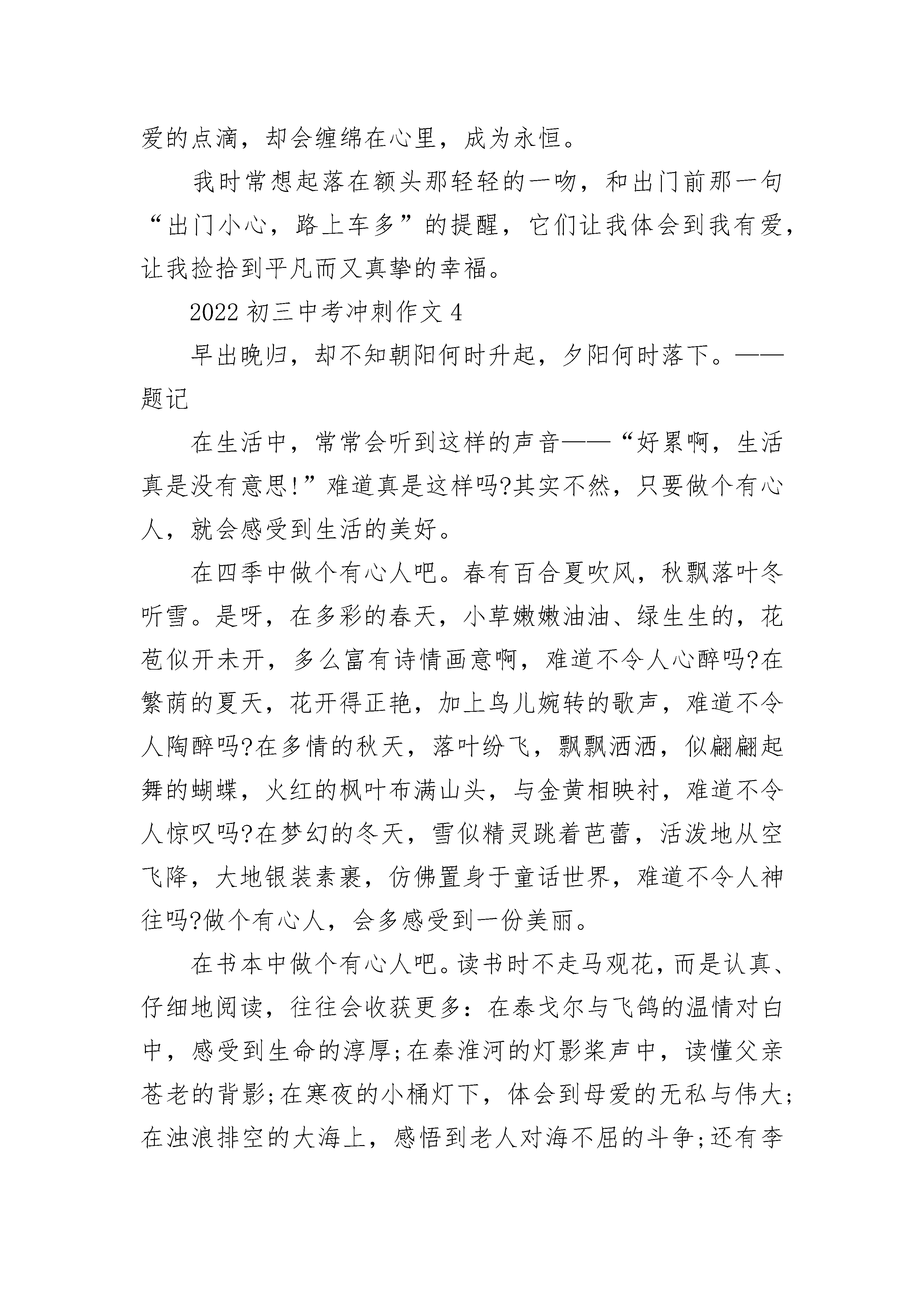 爱的点滴，却会缠绵在心里，成为永恒。

我时常想起落在额头那轻轻的一吻，和出门前那一句“出门小心，路上车多”的提醒，它们让我体会到我有爱，让我捡拾到平凡而又真挚的幸福。

2022 初三中考冲刺作文 4

早出晚归，却不知朝阳何时升起，夕阳何时落下。——题记

在生活中，常常会听到这样的声音——“好累啊，生活真是没有意思!”难道真是这样吗?其实不然，只要做个有心人，就会感受到生活的美好。

在四季中做个有心人吧。春有百合夏吹风，秋飘落叶冬听雪。是呀，在多彩的春天，小草嫩嫩油油、绿生生的，花苞似开未开，多么富有诗情画意啊，难道不令人心醉吗?在繁荫的夏天，花开得正艳，加上鸟儿婉转的歌声，难道不令人陶醉吗?在多情的秋天，落叶纷飞，飘飘洒洒，似翩翩起舞的蝴蝶，火红的枫叶布满山头，与金黄相映衬，难道不令人惊叹吗?在梦幻的冬天，雪似精灵跳着芭蕾，活泼地从空飞降，大地银装素裹，仿佛置身于童话世界，难道不令人神往吗?做个有心人，会多感受到一份美丽。

在书本中做个有心人吧。读书时不走马观花，而是认真、仔细地阅读，往往会收获更多：在泰戈尔与飞鸽的温情对白中，感受到生命的淳厚;在秦淮河的灯影桨声中，读懂父亲苍老的背影;在寒夜的小桶灯下，体会到母爱的无私与伟大;在浊浪排空的大海上，感悟到老人对海不屈的斗争;还有李